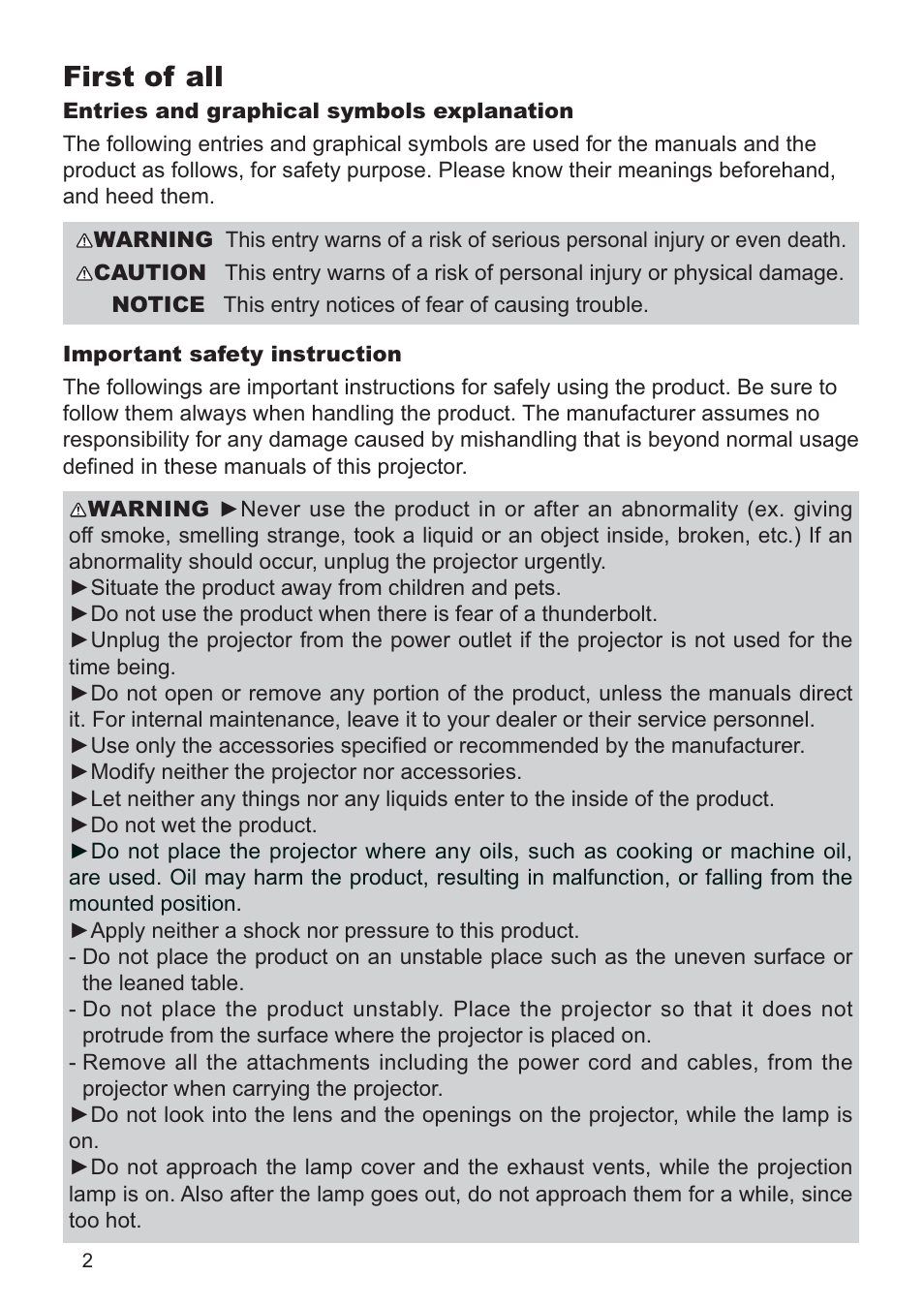 First of all

Entries and graphical symbols explanation

The following entries and graphical symbols are used for the manuals and the product as follows, for safety purpose. Please know their meanings beforehand, and heed them.

⚠WARNING This entry warns of a risk of serious personal injury or even death.
⚠CAUTION This entry warns of a risk of personal injury or physical damage.
NOTICE This entry notices of fear of causing trouble.

Important safety instruction

The followings are important instructions for safely using the product. Be sure to follow them always when handling the product. The manufacturer assumes no responsibility for any damage caused by mishandling that is beyond normal usage defined in these manuals of this projector.

⚠WARNING ►Never use the product in or after an abnormality (ex. giving off smoke, smelling strange, took a liquid or an object inside, broken, etc.) If an abnormality should occur, unplug the projector urgently.
►Situate the product away from children and pets.
►Do not use the product when there is fear of a thunderbolt.
►Unplug the projector from the power outlet if the projector is not used for the time being.
►Do not open or remove any portion of the product, unless the manuals direct it. For internal maintenance, leave it to your dealer or their service personnel.
►Use only the accessories specified or recommended by the manufacturer.
►Modify neither the projector nor accessories.
►Let neither any things nor any liquids enter to the inside of the product.
►Do not wet the product.
►Do not place the projector where any oils, such as cooking or machine oil, are used. Oil may harm the product, resulting in malfunction, or falling from the mounted position.
►Apply neither a shock nor pressure to this product.
- Do not place the product on an unstable place such as the uneven surface or the leaned table.
- Do not place the product unstably. Place the projector so that it does not protrude from the surface where the projector is placed on.
- Remove all the attachments including the power cord and cables, from the projector when carrying the projector.
►Do not look into the lens and the openings on the projector, while the lamp is on.
►Do not approach the lamp cover and the exhaust vents, while the projection lamp is on. Also after the lamp goes out, do not approach them for a while, since too hot.

2